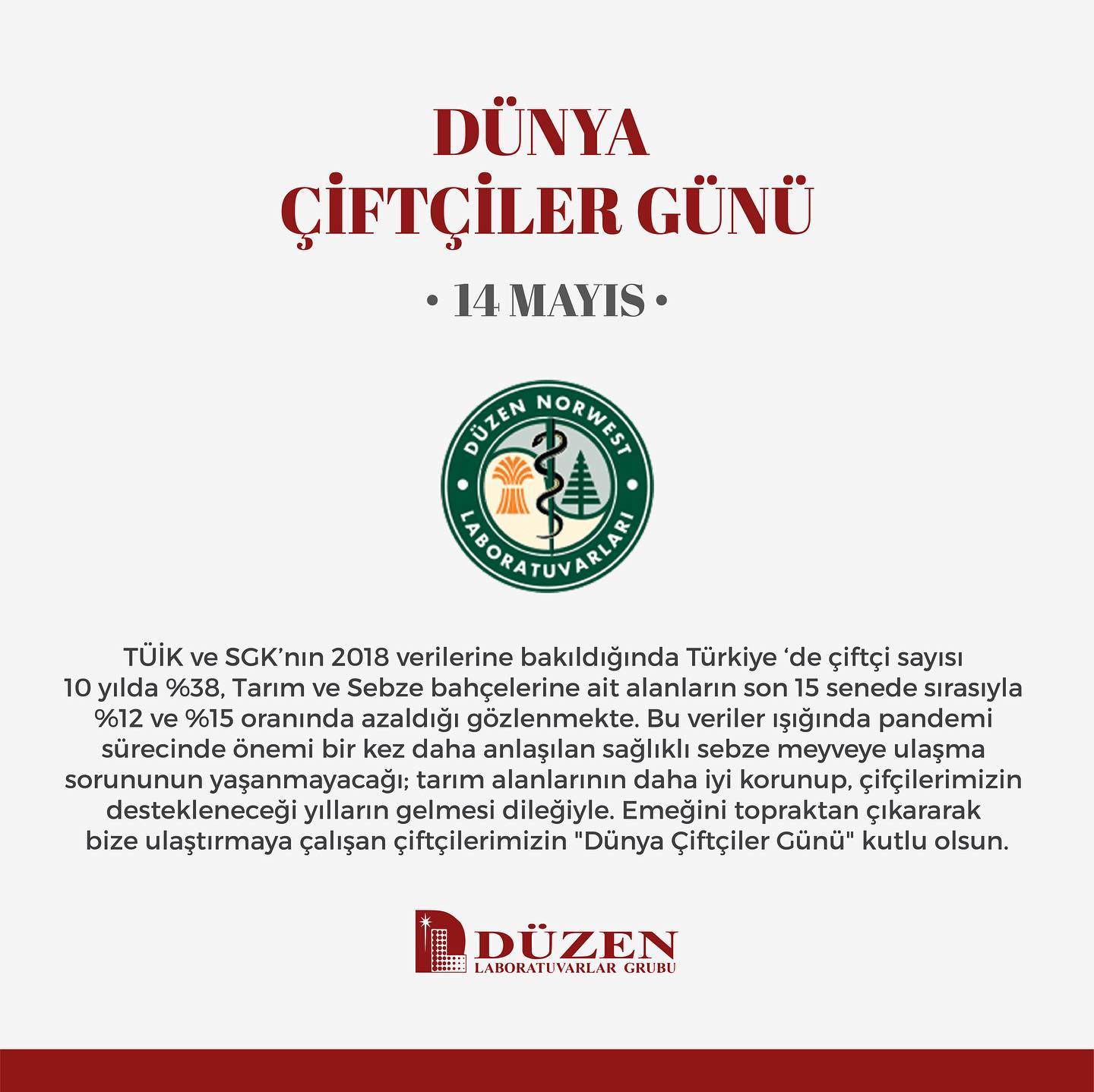 DÜNYA
ÇİFTÇİLER GÜNÜ

• 14 MAYIS •

DÜZEN NORWEST
LABORATUVARLARI

TÜİK ve SGK'nın 2018 verilerine bakıldığında Türkiye 'de çiftçi sayısı 10 yılda %38, Tarım ve Sebze bahçelerine ait alanların son 15 senede sırasıyla %12 ve %15 oranında azaldığı gözlenmekte. Bu veriler ışığında pandemi sürecinde önemi bir kez daha anlaşılan sağlıklı sebze meyveye ulaşma sorununun yaşanmayacağı; tarım alanlarının daha iyi korunup, çifçilerimizin destekleneceği yılların gelmesi dileğiyle. Emeğini topraktan çıkararak bize ulaştırmaya çalışan çiftçilerimizin "Dünya Çiftçiler Günü" kutlu olsun.

DÜZEN
LABORATUVARLAR GRUBU